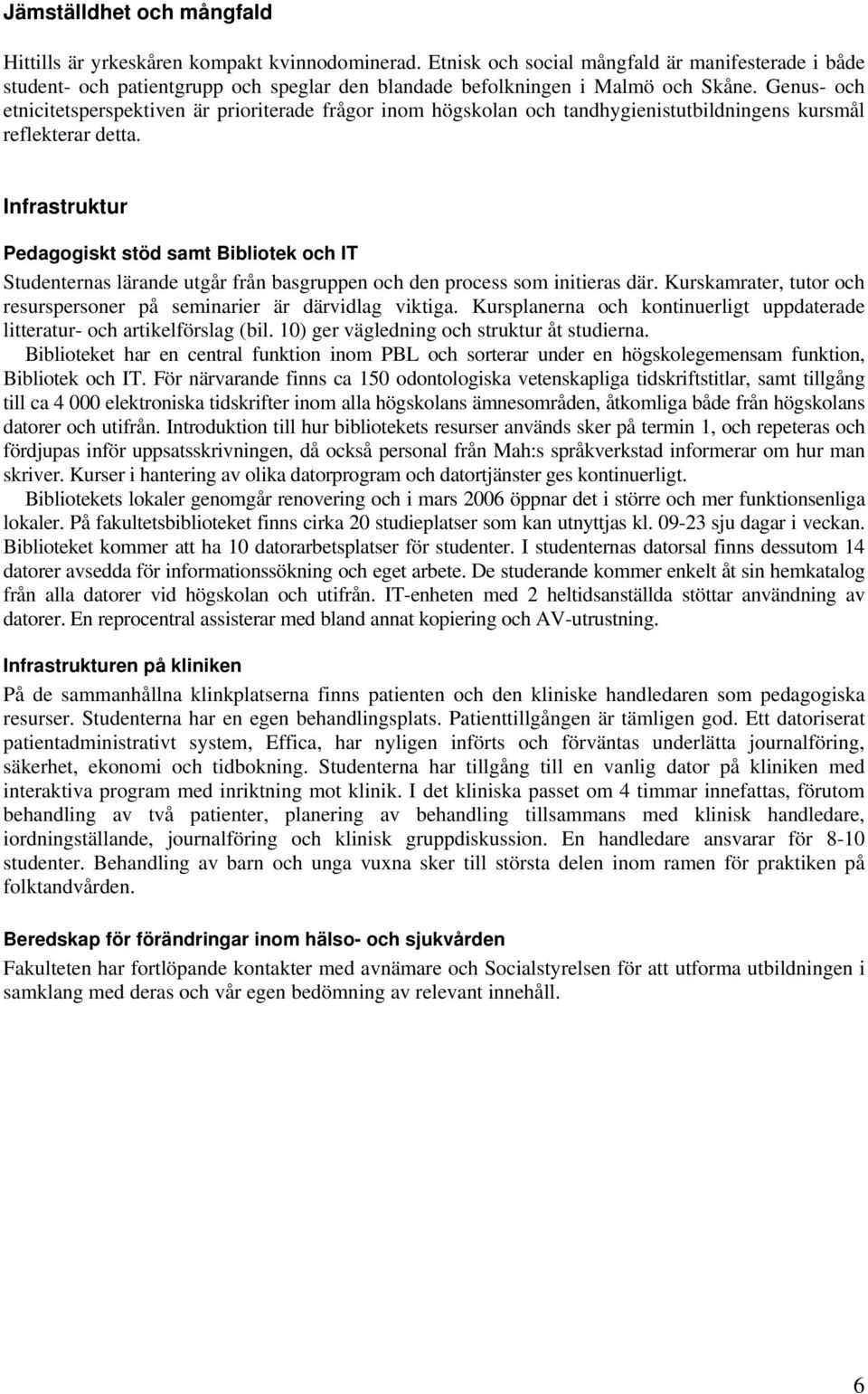 Jämställdhet och mångfald

Hittills är yrkeskåren kompakt kvinnodominerad. Etnisk och social mångfald är manifesterade i både student- och patientgrupp och speglar den blandade befolkningen i Malmö och Skåne. Genus- och etnicitetsperspektiven är prioriterade frågor inom högskolan och tandhygienistutbildningens kursmål reflekterar detta.

Infrastruktur

Pedagogiskt stöd samt Bibliotek och IT

Studenternas lärande utgår från basgruppen och den process som initieras där. Kurskamrater, tutor och resurspersoner på seminarier är därvidlag viktiga. Kursplanerna och kontinuerligt uppdaterade litteratur- och artikelförslag (bil. 10) ger vägledning och struktur åt studierna.

Biblioteket har en central funktion inom PBL och sorterar under en högskolegemensam funktion, Bibliotek och IT. För närvarande finns ca 150 odontologiska vetenskapliga tidskriftstitlar, samt tillgång till ca 4 000 elektroniska tidskrifter inom alla högskolans ämnesområden, åtkomliga både från högskolans datorer och utifrån. Introduktion till hur bibliotekets resurser används sker på termin 1, och repeteras och fördjupas inför uppsatsskrivningen, då också personal från Mah:s språkverkstad informerar om hur man skriver. Kurser i hantering av olika datorprogram och datortjänster ges kontinuerligt.

Bibliotekets lokaler genomgår renovering och i mars 2006 öppnar det i större och mer funktionsenliga lokaler. På fakultetsbiblioteket finns cirka 20 studieplatser som kan utnyttjas kl. 09-23 sju dagar i veckan. Biblioteket kommer att ha 10 datorarbetsplatser för studenter. I studenternas datorsal finns dessutom 14 datorer avsedda för informationssökning och eget arbete. De studerande kommer enkelt åt sin hemkatalog från alla datorer vid högskolan och utifrån. IT-enheten med 2 heltidsanställda stöttar användning av datorer. En reprocentral assisterar med bland annat kopiering och AV-utrustning.

Infrastrukturen på kliniken

På de sammanhållna klinkplatserna finns patienten och den kliniske handledaren som pedagogiska resurser. Studenterna har en egen behandlingsplats. Patienttillgången är tämligen god. Ett datoriserat patientadministrativt system, Effica, har nyligen införts och förväntas underlätta journalföring, säkerhet, ekonomi och tidbokning. Studenterna har tillgång till en vanlig dator på kliniken med interaktiva program med inriktning mot klinik. I det kliniska passet om 4 timmar innefattas, förutom behandling av två patienter, planering av behandling tillsammans med klinisk handledare, iordningställande, journalföring och klinisk gruppdiskussion. En handledare ansvarar för 8-10 studenter. Behandling av barn och unga vuxna sker till största delen inom ramen för praktiken på folktandvården.

Beredskap för förändringar inom hälso- och sjukvården

Fakulteten har fortlöpande kontakter med avnämare och Socialstyrelsen för att utforma utbildningen i samklang med deras och vår egen bedömning av relevant innehåll.

6